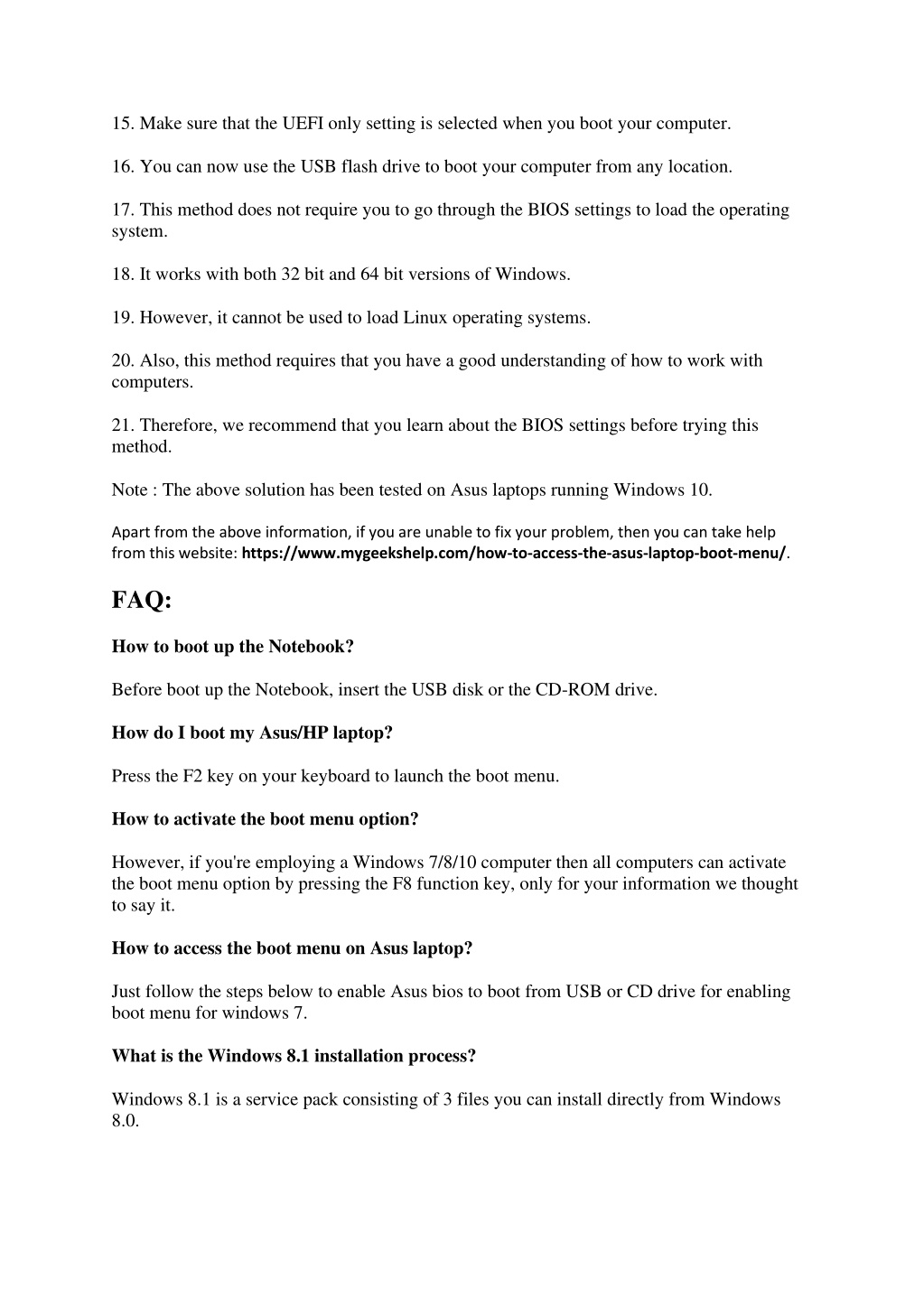 15. Make sure that the UEFI only setting is selected when you boot your computer.

16. You can now use the USB flash drive to boot your computer from any location.

17. This method does not require you to go through the BIOS settings to load the operating system.

18. It works with both 32 bit and 64 bit versions of Windows.

19. However, it cannot be used to load Linux operating systems.

20. Also, this method requires that you have a good understanding of how to work with computers.

21. Therefore, we recommend that you learn about the BIOS settings before trying this method.

Note : The above solution has been tested on Asus laptops running Windows 10.

Apart from the above information, if you are unable to fix your problem, then you can take help from this website: https://www.mygeekshelp.com/how-to-access-the-asus-laptop-boot-menu/.

FAQ:

How to boot up the Notebook?

Before boot up the Notebook, insert the USB disk or the CD-ROM drive.

How do I boot my Asus/HP laptop?

Press the F2 key on your keyboard to launch the boot menu.

How to activate the boot menu option?

However, if you're employing a Windows 7/8/10 computer then all computers can activate the boot menu option by pressing the F8 function key, only for your information we thought to say it.

How to access the boot menu on Asus laptop?

Just follow the steps below to enable Asus bios to boot from USB or CD drive for enabling boot menu for windows 7.

What is the Windows 8.1 installation process?

Windows 8.1 is a service pack consisting of 3 files you can install directly from Windows 8.0.